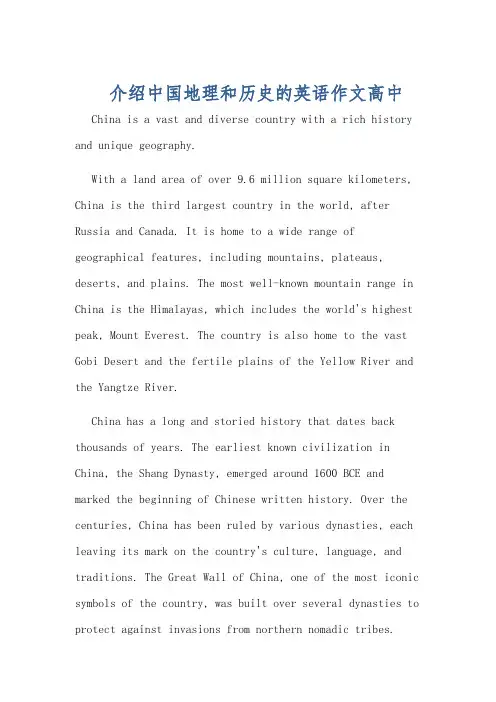 介绍中国地理和历史的英语作文高中

China is a vast and diverse country with a rich history and unique geography.

With a land area of over 9.6 million square kilometers, China is the third largest country in the world, after Russia and Canada. It is home to a wide range of geographical features, including mountains, plateaus, deserts, and plains. The most well-known mountain range in China is the Himalayas, which includes the world's highest peak, Mount Everest. The country is also home to the vast Gobi Desert and the fertile plains of the Yellow River and the Yangtze River.

China has a long and storied history that dates back thousands of years. The earliest known civilization in China, the Shang Dynasty, emerged around 1600 BCE and marked the beginning of Chinese written history. Over the centuries, China has been ruled by various dynasties, each leaving its mark on the country's culture, language, and traditions. The Great Wall of China, one of the most iconic symbols of the country, was built over several dynasties to protect against invasions from northern nomadic tribes.